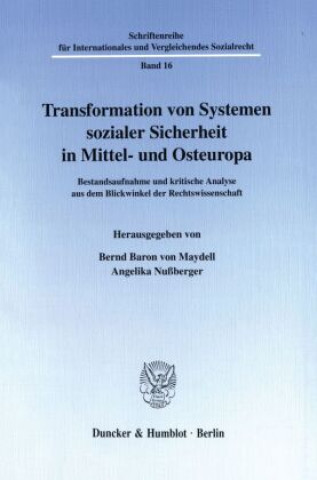 Schriftenreihe
für Internationales und Vergleichendes Sozialrecht

Band 16

Transformation von Systemen sozialer Sicherheit in Mittel- und Osteuropa

Bestandsaufnahme und kritische Analyse aus dem Blickwinkel der Rechtswissenschaft

Herausgegeben von

Bernd Baron von Maydell
Angelika Nußberger

Duncker & Humblot · Berlin